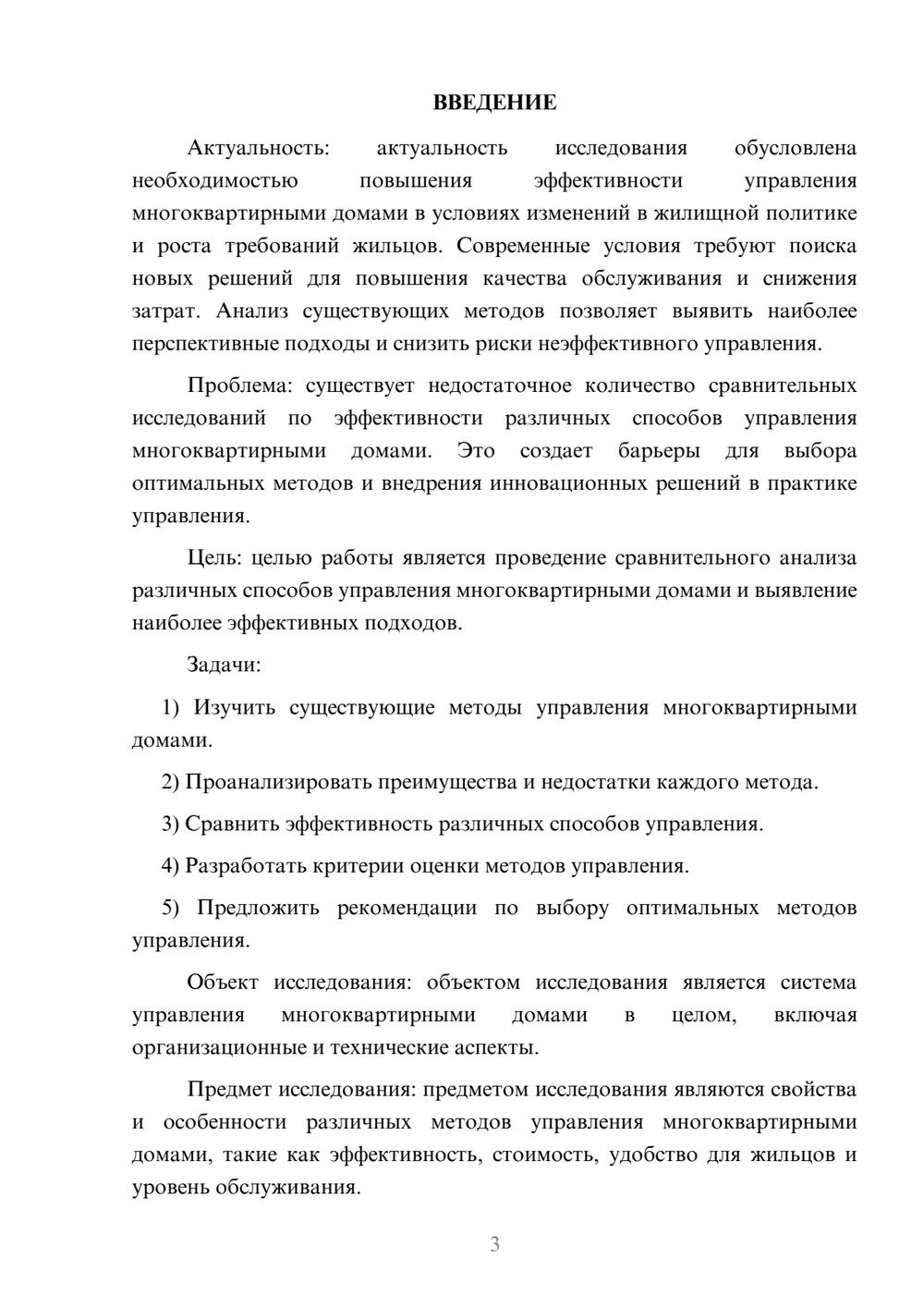 ВВЕДЕНИЕ

Актуальность: актуальность исследования обусловлена необходимостью повышения эффективности управления многоквартирными домами в условиях изменений в жилищной политике и роста требований жильцов. Современные условия требуют поиска новых решений для повышения качества обслуживания и снижения затрат. Анализ существующих методов позволяет выявить наиболее перспективные подходы и снизить риски неэффективного управления.

Проблема: существует недостаточное количество сравнительных исследований по эффективности различных способов управления многоквартирными домами. Это создает барьеры для выбора оптимальных методов и внедрения инновационных решений в практике управления.

Цель: целью работы является проведение сравнительного анализа различных способов управления многоквартирными домами и выявление наиболее эффективных подходов.

Задачи:

1) Изучить существующие методы управления многоквартирными домами.

2) Проанализировать преимущества и недостатки каждого метода.

3) Сравнить эффективность различных способов управления.

4) Разработать критерии оценки методов управления.

5) Предложить рекомендации по выбору оптимальных методов управления.

Объект исследования: объектом исследования является система управления многоквартирными домами в целом, включая организационные и технические аспекты.

Предмет исследования: предметом исследования являются свойства и особенности различных методов управления многоквартирными домами, такие как эффективность, стоимость, удобство для жильцов и уровень обслуживания.

3